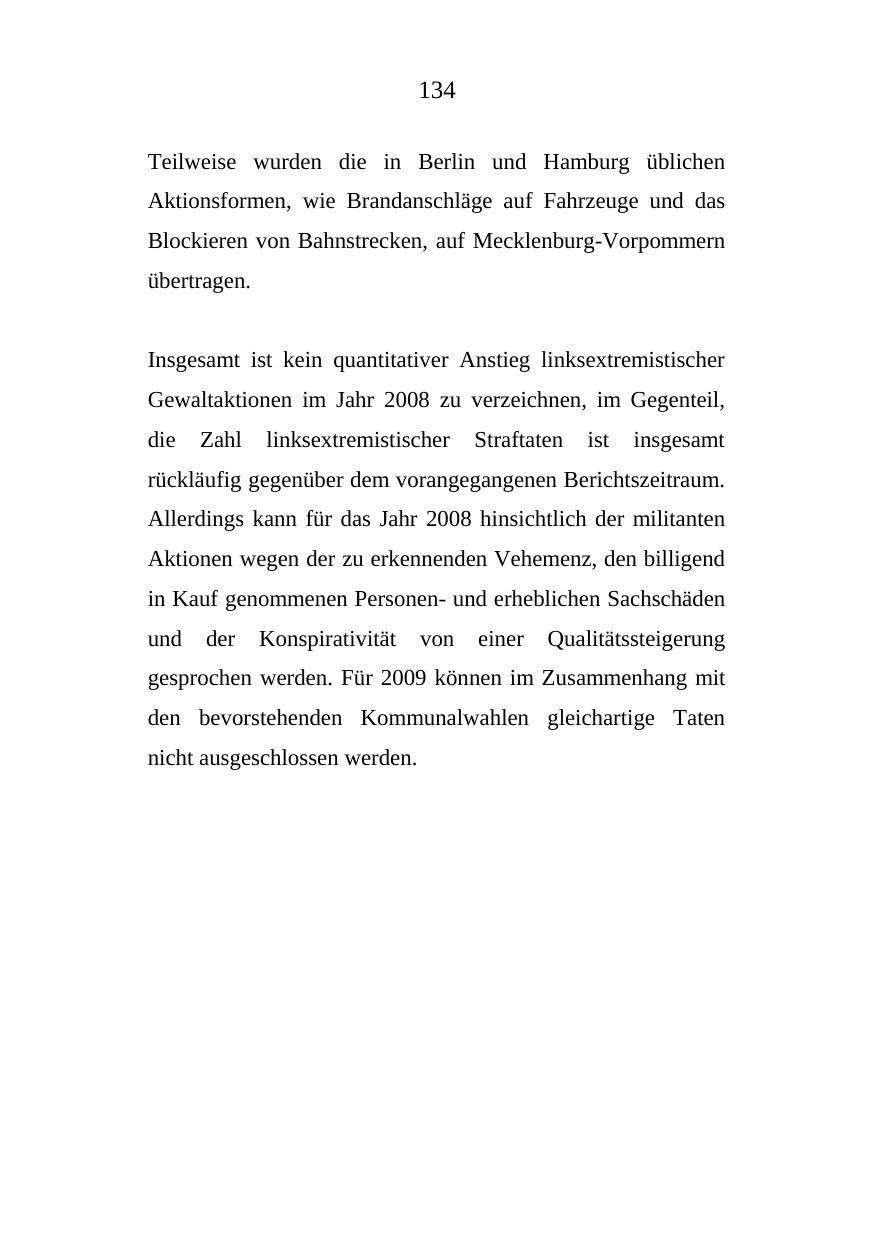 134

Teilweise wurden die in Berlin und Hamburg üblichen Aktionsformen, wie Brandanschläge auf Fahrzeuge und das Blockieren von Bahnstrecken, auf Mecklenburg-Vorpommern übertragen.

Insgesamt ist kein quantitativer Anstieg linksextremistischer Gewaltaktionen im Jahr 2008 zu verzeichnen, im Gegenteil, die Zahl linksextremistischer Straftaten ist insgesamt rückläufig gegenüber dem vorangegangenen Berichtszeitraum. Allerdings kann für das Jahr 2008 hinsichtlich der militanten Aktionen wegen der zu erkennenden Vehemenz, den billigend in Kauf genommenen Personen- und erheblichen Sachschäden und der Konspirativität von einer Qualitätssteigerung gesprochen werden. Für 2009 können im Zusammenhang mit den bevorstehenden Kommunalwahlen gleichartige Taten nicht ausgeschlossen werden.